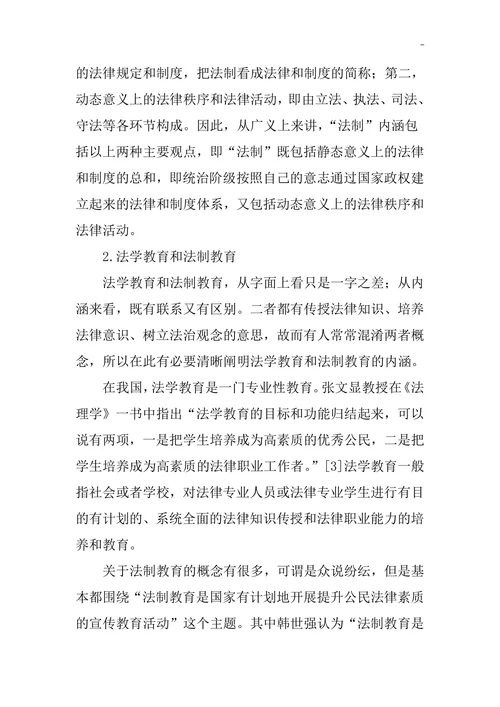 -

的法律规定和制度，把法制看成法律和制度的简称；第二，动态意义上的法律秩序和法律活动，即由立法、执法、司法、守法等各环节构成。因此，从广义上来讲，“法制”内涵包括以上两种主要观点，即“法制”既包括静态意义上的法律和制度的总和，即统治阶级按照自己的意志通过国家政权建立起来的法律和制度体系，又包括动态意义上的法律秩序和法律活动。

2.法学教育和法制教育

法学教育和法制教育，从字面上看只是一字之差；从内涵来看，既有联系又有区别。二者都有传授法律知识、培养法律意识、树立法治观念的意思，故而有人常常混淆两者概念，所以在此有必要清晰阐明法学教育和法制教育的内涵。

在我国，法学教育是一门专业性教育。张文显教授在《法理学》一书中指出“法学教育的目标和功能归结起来，可以说有两项，一是把学生培养成为高素质的优秀公民，二是把学生培养成为高素质的法律职业工作者。”[3]法学教育一般指社会或者学校，对法律专业人员或法律专业学生进行有目的有计划的、系统全面的法律知识传授和法律职业能力的培养和教育。

关于法制教育的概念有很多，可谓是众说纷纭，但是基本都围绕“法制教育是国家有计划地开展提升公民法律素质的宣传教育活动”这个主题。其中韩世强认为“法制教育是